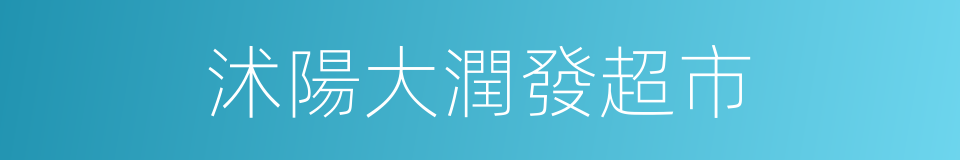 沭陽大潤發超市